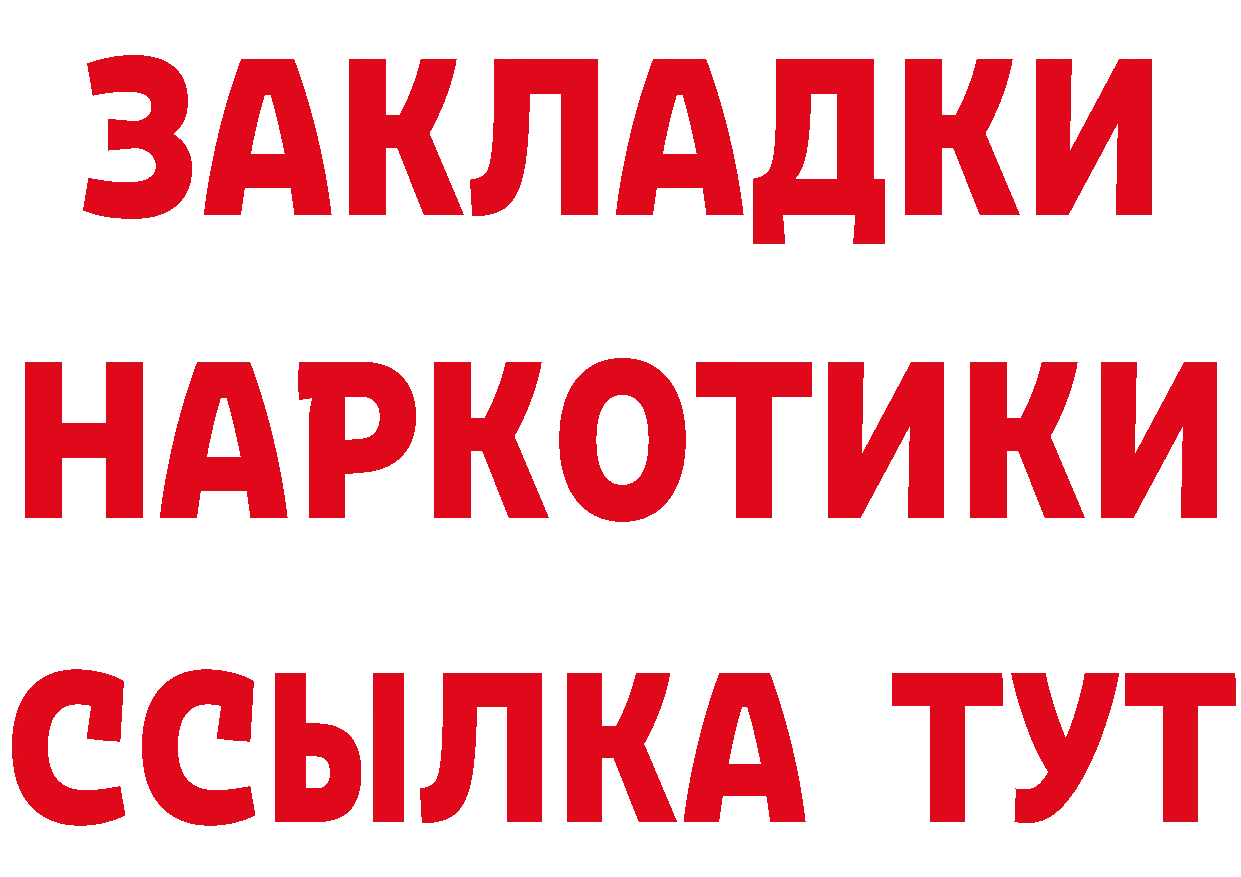 ЗАКЛАДКИ НАРКОТИКИ ССЫЛКА ТУТ